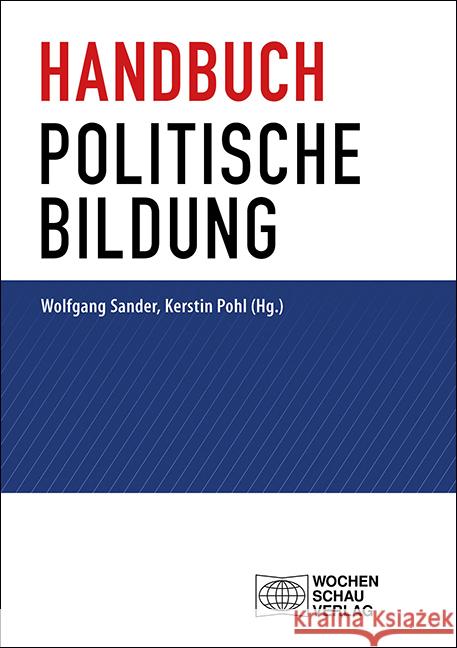 HANDBUCH
POLITISCHE
BILDUNG

Wolfgang Sander, Kerstin Pohl (Hg.)

WOCHEN
SCHAU
VERLAG